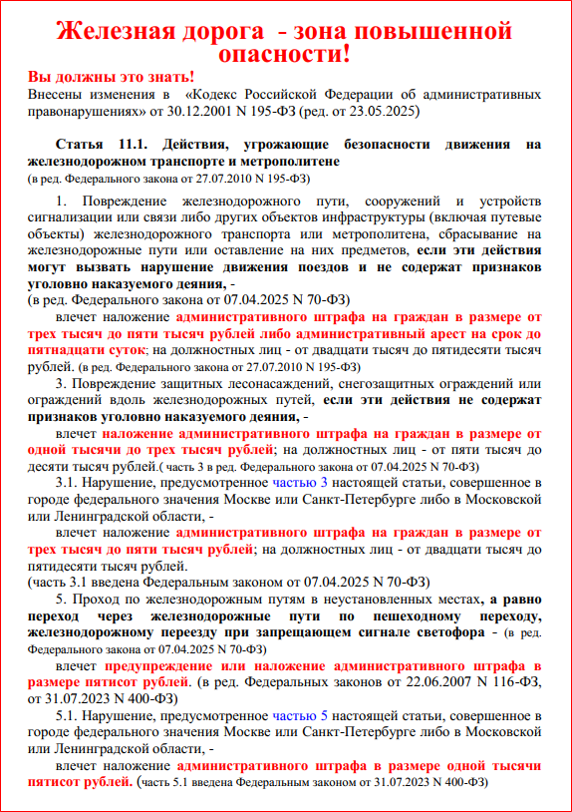 Железная дорога - зона повышенной опасности!

Вы должны это знать!
Внесены изменения в «Кодекс Российской Федерации об административных правонарушениях» от 30.12.2001 N 195-ФЗ (ред. от 23.05.2025)

Статья 11.1. Действия, угрожающие безопасности движения на железнодорожном транспорте и метрополитене
(в ред. Федерального закона от 27.07.2010 N 195-ФЗ)

1. Повреждение железнодорожного пути, сооружений и устройств сигнализации или связи либо других объектов инфраструктуры (включая путевые объекты) железнодорожного транспорта или метрополитена, сбрасывание на железнодорожные пути или оставление на них предметов, если эти действия могут вызвать нарушение движения поездов и не содержат признаков уголовно наказуемого деяния, -
(в ред. Федерального закона от 07.04.2025 N 70-ФЗ)

влечет наложение административного штрафа на граждан в размере от трех тысяч до пяти тысяч рублей либо административный арест на срок до пятнадцати суток; на должностных лиц - от двадцати тысяч до пятидесяти тысяч рублей. (в ред. Федерального закона от 27.07.2010 N 195-ФЗ)

3. Повреждение защитных лесонасаждений, снегозащитных ограждений или ограждений вдоль железнодорожных путей, если эти действия не содержат признаков уголовно наказуемого деяния, -

влечет наложение административного штрафа на граждан в размере от одной тысячи до трех тысяч рублей; на должностных лиц - от пяти тысяч до десяти тысяч рублей.( часть 3 в ред. Федерального закона от 07.04.2025 N 70-ФЗ)

3.1. Нарушение, предусмотренное частью 3 настоящей статьи, совершенное в городе федерального значения Москве или Санкт-Петербурге либо в Московской или Ленинградской области, -

влечет наложение административного штрафа на граждан в размере от трех тысяч до пяти тысяч рублей; на должностных лиц - от двадцати тысяч до пятидесяти тысяч рублей.
(часть 3.1 введена Федеральным законом от 07.04.2025 N 70-ФЗ)

5. Проход по железнодорожным путям в неустановленных местах, а равно переход через железнодорожные пути по пешеходному переходу, железнодорожному переезду при запрещающем сигнале светофора - (в ред. Федерального закона от 07.04.2025 N 70-ФЗ)

влечет предупреждение или наложение административного штрафа в размере пятисот рублей. (в ред. Федеральных законов от 22.06.2007 N 116-ФЗ, от 31.07.2023 N 400-ФЗ)

5.1. Нарушение, предусмотренное частью 5 настоящей статьи, совершенное в городе федерального значения Москве или Санкт-Петербурге либо в Московской или Ленинградской области, -

влечет наложение административного штрафа в размере одной тысячи пятисот рублей. (часть 5.1 введена Федеральным законом от 31.07.2023 N 400-ФЗ)